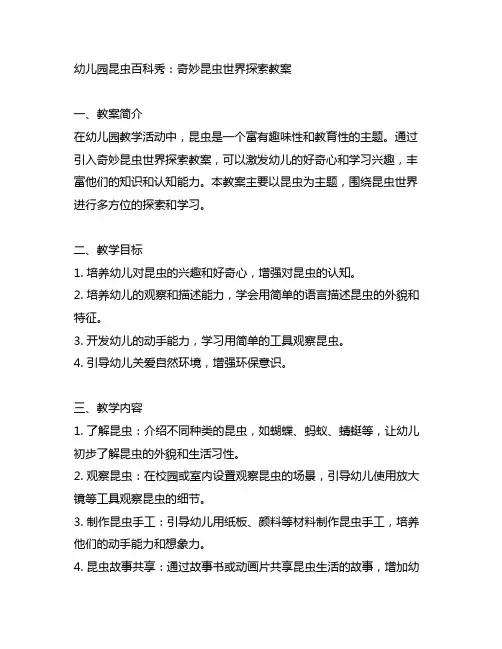 幼儿园昆虫百科秀：奇妙昆虫世界探索教案

一、教案简介
在幼儿园教学活动中，昆虫是一个富有趣味性和教育性的主题。通过引入奇妙昆虫世界探索教案，可以激发幼儿的好奇心和学习兴趣，丰富他们的知识和认知能力。本教案主要以昆虫为主题，围绕昆虫世界进行多方位的探索和学习。

二、教学目标
1. 培养幼儿对昆虫的兴趣和好奇心，增强对昆虫的认知。
2. 培养幼儿的观察和描述能力，学会用简单的语言描述昆虫的外貌和特征。
3. 开发幼儿的动手能力，学习用简单的工具观察昆虫。
4. 引导幼儿关爱自然环境，增强环保意识。

三、教学内容
1. 了解昆虫：介绍不同种类的昆虫，如蝴蝶、蚂蚁、蜻蜓等，让幼儿初步了解昆虫的外貌和生活习性。
2. 观察昆虫：在校园或室内设置观察昆虫的场景，引导幼儿使用放大镜等工具观察昆虫的细节。
3. 制作昆虫手工：引导幼儿用纸板、颜料等材料制作昆虫手工，培养他们的动手能力和想象力。
4. 昆虫故事共享：通过故事书或动画片共享昆虫生活的故事，增加幼